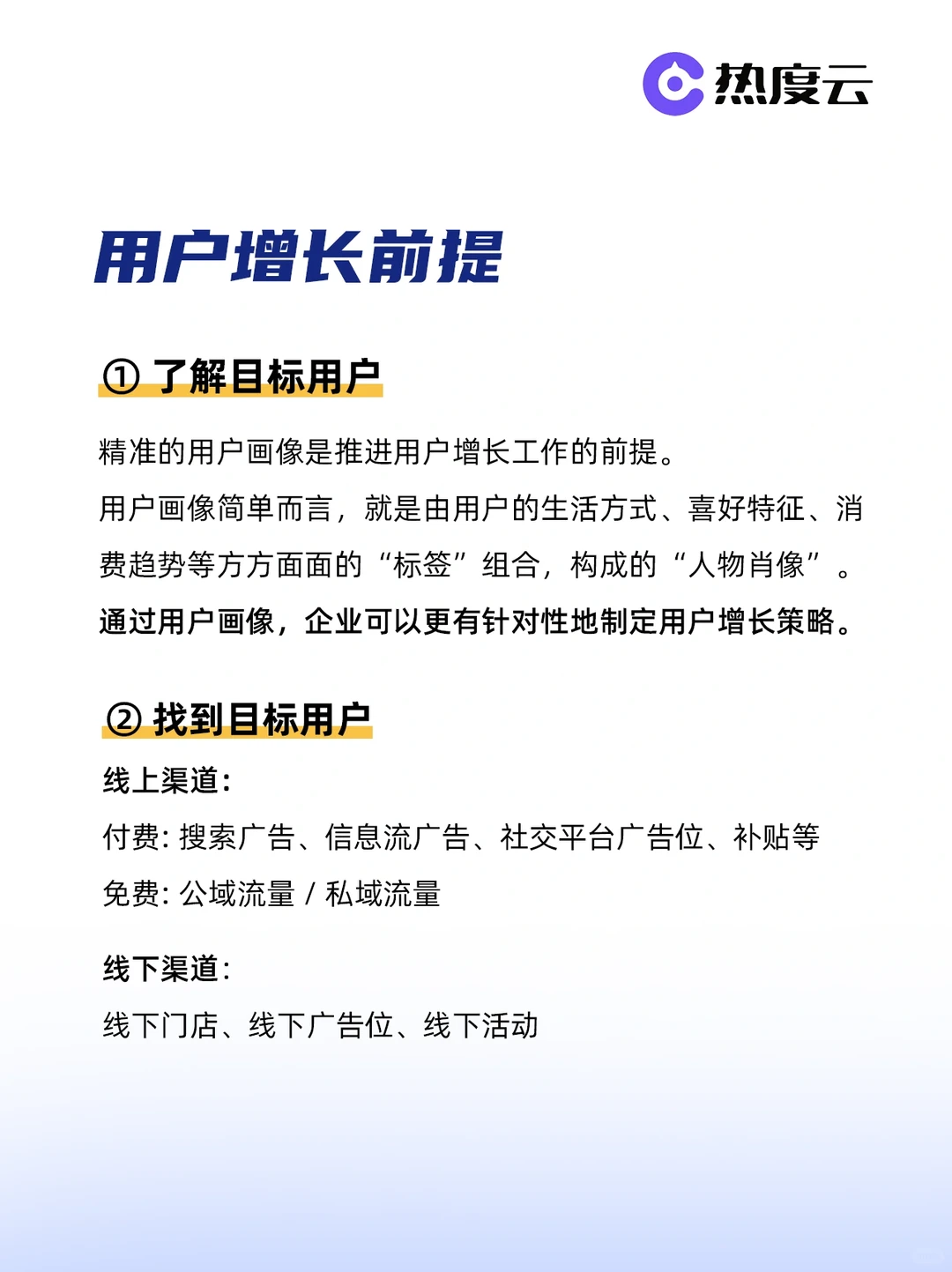 热度云

用户增长前提

① 了解目标用户

精准的用户画像是推进用户增长工作的前提。
用户画像简单而言，就是由用户的生活方式、喜好特征、消费趋势等方方面面的“标签”组合，构成的“人物肖像”。
通过用户画像，企业可以更有针对性地制定用户增长策略。

② 找到目标用户

线上渠道：
付费：搜索广告、信息流广告、社交平台广告位、补贴等
免费：公域流量 / 私域流量

线下渠道：
线下门店、线下广告位、线下活动